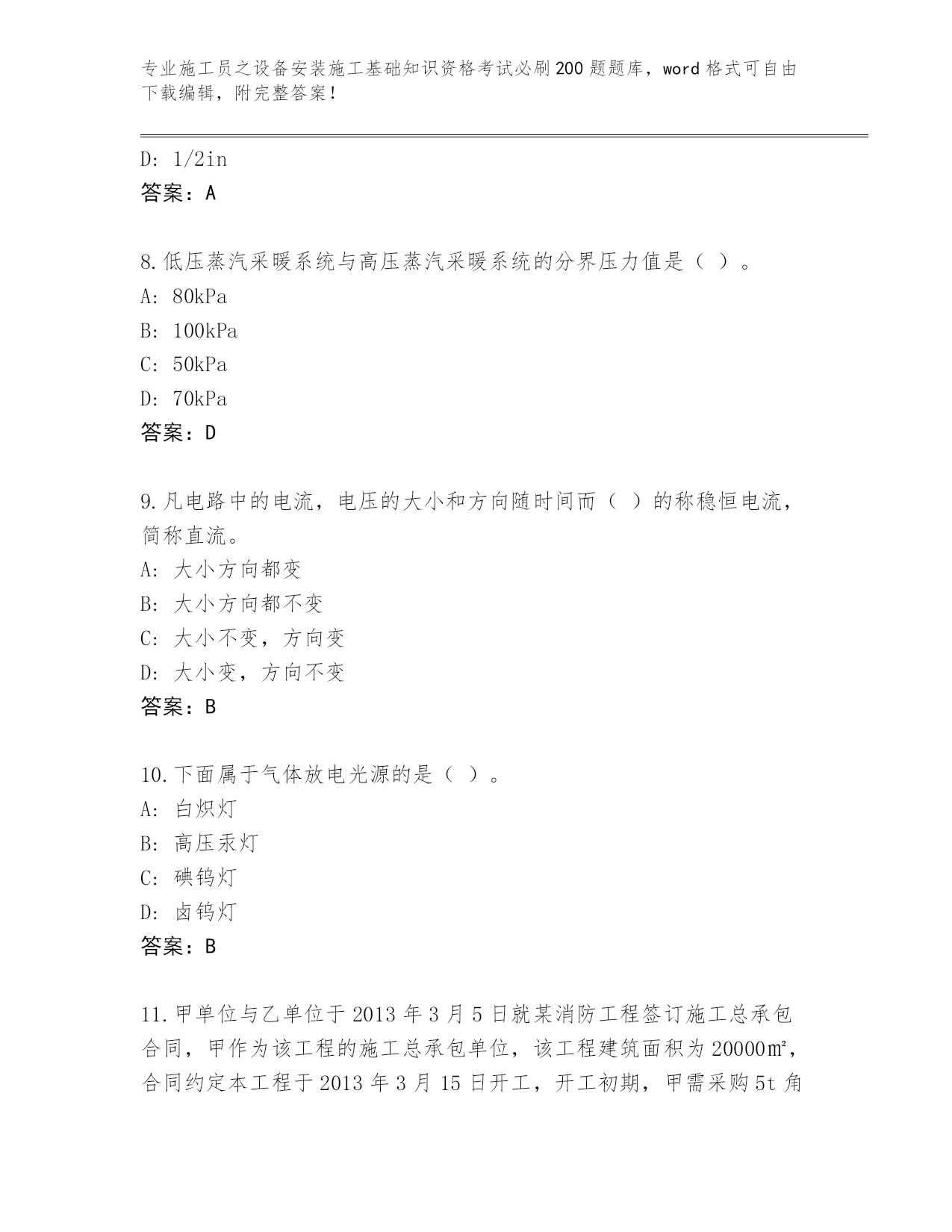 专业施工员之设备安装施工基础知识资格考试必刷200题题库，word格式可自由下载编辑，附完整答案！

D: 1/2in
答案：A

8.低压蒸汽采暖系统与高压蒸汽采暖系统的分界压力值是（ ）。
A: 80kPa
B: 100kPa
C: 50kPa
D: 70kPa
答案：D

9.凡电路中的电流，电压的大小和方向随时间而（ ）的称稳恒电流，简称直流。
A: 大小方向都变
B: 大小方向都不变
C: 大小不变，方向变
D: 大小变，方向不变
答案：B

10.下面属于气体放电光源的是（ ）。
A: 白炽灯
B: 高压汞灯
C: 碘钨灯
D: 卤钨灯
答案：B

11.甲单位与乙单位于2013年3月5日就某消防工程签订施工总承包合同，甲作为该工程的施工总承包单位，该工程建筑面积为20000㎡，合同约定本工程于2013年3月15日开工，开工初期，甲需采购5t角